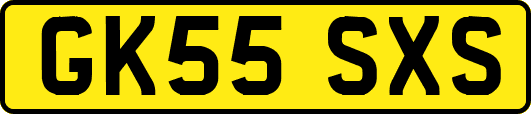 GK55 SXS